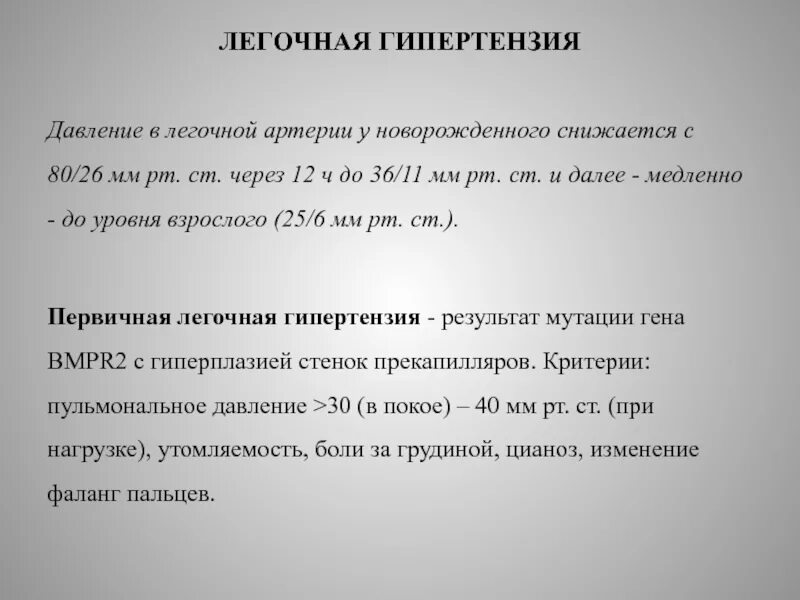 ЛЕГОЧНАЯ ГИПЕРТЕНЗИЯ

Давление в легочной артерии у новорожденного снижается с 80/26 мм рт. ст. через 12 ч до 36/11 мм рт. ст. и далее - медленно - до уровня взрослого (25/6 мм рт. ст.).

Первичная легочная гипертензия - результат мутации гена BMPR2 с гиперплазией стенок прекапилляров. Критерии: пульмональное давление >30 (в покое) – 40 мм рт. ст. (при нагрузке), утомляемость, боли за грудиной, цианоз, изменение фаланг пальцев.